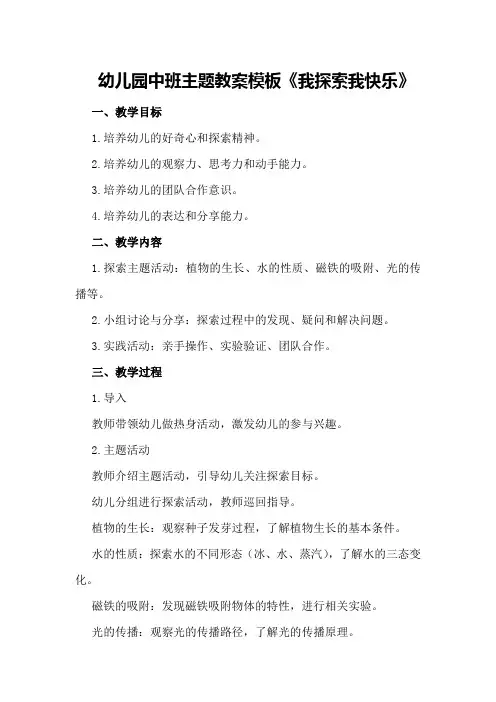 幼儿园中班主题教案模板《我探索我快乐》

一、教学目标

1.培养幼儿的好奇心和探索精神。

2.培养幼儿的观察力、思考力和动手能力。

3.培养幼儿的团队合作意识。

4.培养幼儿的表达和分享能力。

二、教学内容

1.探索主题活动：植物的生长、水的性质、磁铁的吸附、光的传播等。

2.小组讨论与分享：探索过程中的发现、疑问和解决问题。

3.实践活动：亲手操作、实验验证、团队合作。

三、教学过程

1.导入

教师带领幼儿做热身活动，激发幼儿的参与兴趣。

2.主题活动

教师介绍主题活动，引导幼儿关注探索目标。

幼儿分组进行探索活动，教师巡回指导。

植物的生长：观察种子发芽过程，了解植物生长的基本条件。

水的性质：探索水的不同形态（冰、水、蒸汽），了解水的三态变化。

磁铁的吸附：发现磁铁吸附物体的特性，进行相关实验。

光的传播：观察光的传播路径，了解光的传播原理。